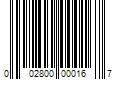 0 02800 00016 7